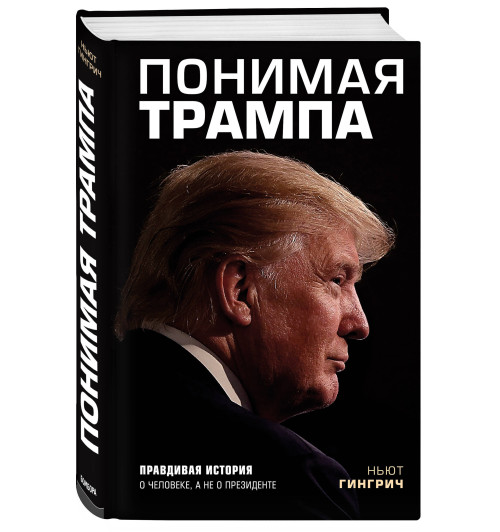 НЬЮТ ГИНГРИЧ

ПОНИМАЯ ТРАМПА

БОМБОРА

ПОНИМАЯ ТРАМПА

ПРАВДИВАЯ ИСТОРИЯ
О ЧЕЛОВЕКЕ, А НЕ О ПРЕЗИДЕНТЕ

НЬЮТ
ГИНГРИЧ